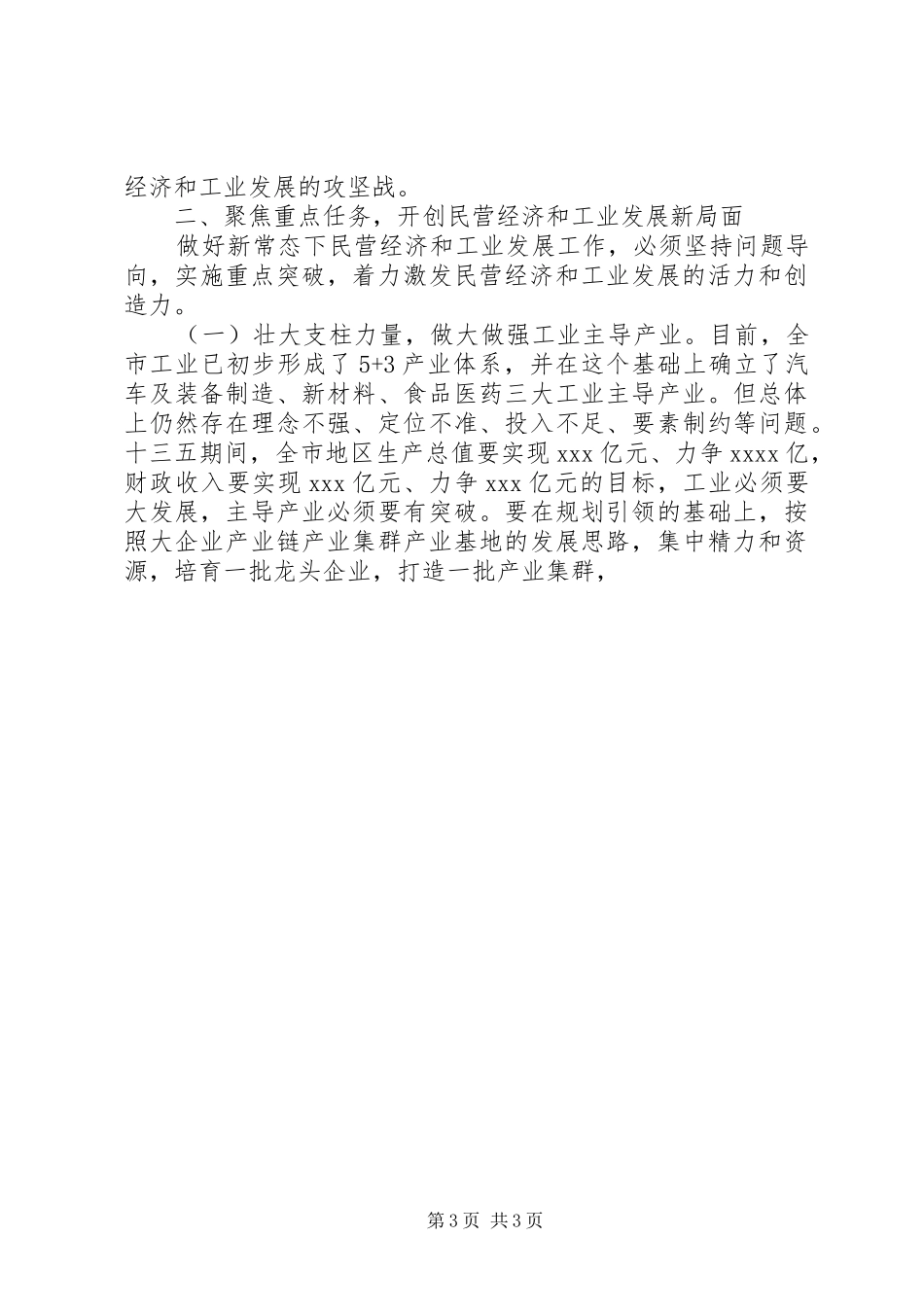 经济和工业发展的攻坚战。

二、聚焦重点任务，开创民营经济和工业发展新局面

做好新常态下民营经济和工业发展工作，必须坚持问题导向，实施重点突破，着力激发民营经济和工业发展的活力和创造力。

（一）壮大支柱力量，做大做强工业主导产业。目前，全市工业已初步形成了5+3产业体系，并在这个基础上确立了汽车及装备制造、新材料、食品医药三大工业主导产业。但总体上仍然存在理念不强、定位不准、投入不足、要素制约等问题。十三五期间，全市地区生产总值要实现xxx亿元、力争xxxx亿，财政收入要实现xxx亿元、力争xxx亿元的目标，工业必须要大发展，主导产业必须要有突破。要在规划引领的基础上，按照大企业产业链产业集群产业基地的发展思路，集中精力和资源，培育一批龙头企业，打造一批产业集群，

第3页 共3页